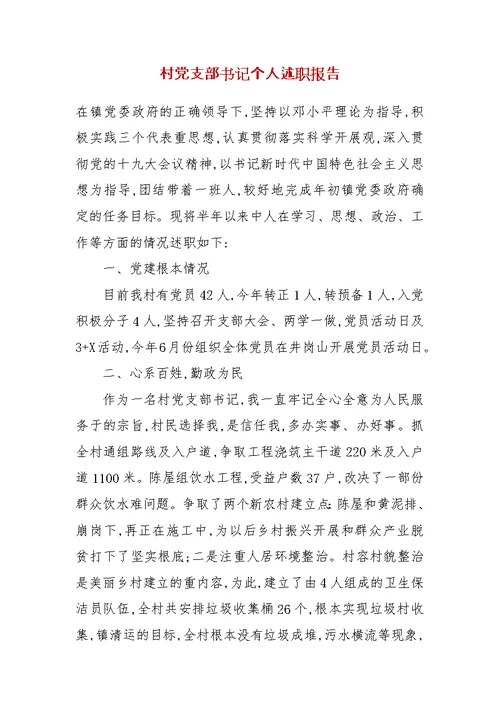 村党支部书记个人述职报告

在镇党委政府的正确领导下，坚持以邓小平理论为指导，积极实践三个代表重思想，认真贯彻落实科学开展观，深入贯彻党的十九大会议精神，以书记新时代中国特色社会主义思想为指导，团结带着一班人，较好地完成年初镇党委政府确定的任务目标。现将半年以来中人在学习、思想、政治、工作等方面的情况述职如下：

一、党建根本情况

目前我村有党员42人，今年转正1人，转预备1人，入党积极分子4人，坚持召开支部大会、两学一做，党员活动日及3+X活动，今年6月份组织全体党员在井岗山开展党员活动日。

二、心系百姓，勤政为民

作为一名村党支部书记，我一直牢记全心全意为人民服务于的宗旨，村民选择我，是信任我，多办实事、办好事。抓全村通组路线及入户道，争取工程浇筑主干道220米及入户道1100米。陈屋组饮水工程，受益户数37户，改决了一部份群众饮水难问题。争取了两个新农村建立点：陈屋和黄泥排、崩岗下，再正在施工中，为以后乡村振兴开展和群众产业脱贫打下了坚实根底；二是注重人居环境整治。村容村貌整治是美丽乡村建立的重内容，为此，建立了由4人组成的卫生保洁员队伍，全村共安排垃圾收集桶26个，根本实现垃圾村收集，镇清运的目标，全村根本没有垃圾成堆，污水横流等现象，